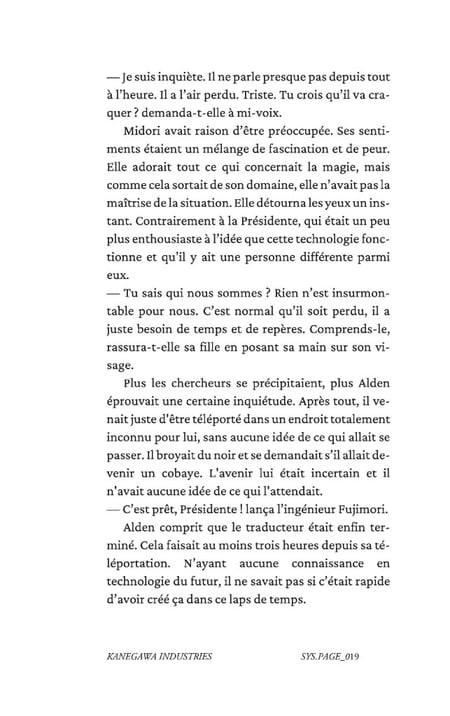 — Je suis inquiète. Il ne parle presque pas depuis tout à l'heure. Il a l'air perdu. Triste. Tu crois qu'il va craquer ? demanda-t-elle à mi-voix.

Midori avait raison d'être préoccupée. Ses sentiments étaient un mélange de fascination et de peur. Elle adorait tout ce qui concernait la magie, mais comme cela sortait de son domaine, elle n'avait pas la maîtrise de la situation. Elle détourna les yeux un instant. Contrairement à la Présidente, qui était un peu plus enthousiaste à l'idée que cette technologie fonctionne et qu'il y ait une personne différente parmi eux.

— Tu sais qui nous sommes ? Rien n'est insurmontable pour nous. C'est normal qu'il soit perdu, il a juste besoin de temps et de repères. Comprends-le, rassura-t-elle sa fille en posant sa main sur son visage.

Plus les chercheurs se précipitaient, plus Alden éprouvait une certaine inquiétude. Après tout, il venait juste d'être téléporté dans un endroit totalement inconnu pour lui, sans aucune idée de ce qui allait se passer. Il broyait du noir et se demandait s'il allait devenir un cobaye. L'avenir lui était incertain et il n'avait aucune idée de ce qui l'attendait.

— C'est prêt, Présidente ! lança l'ingénieur Fujimori.

Alden comprit que le traducteur était enfin terminé. Cela faisait au moins trois heures depuis sa téléportation. N'ayant aucune connaissance en technologie du futur, il ne savait pas si c'était rapide d'avoir créé ça dans ce laps de temps.

KANEGAWA INDUSTRIES SYS.PAGE_019